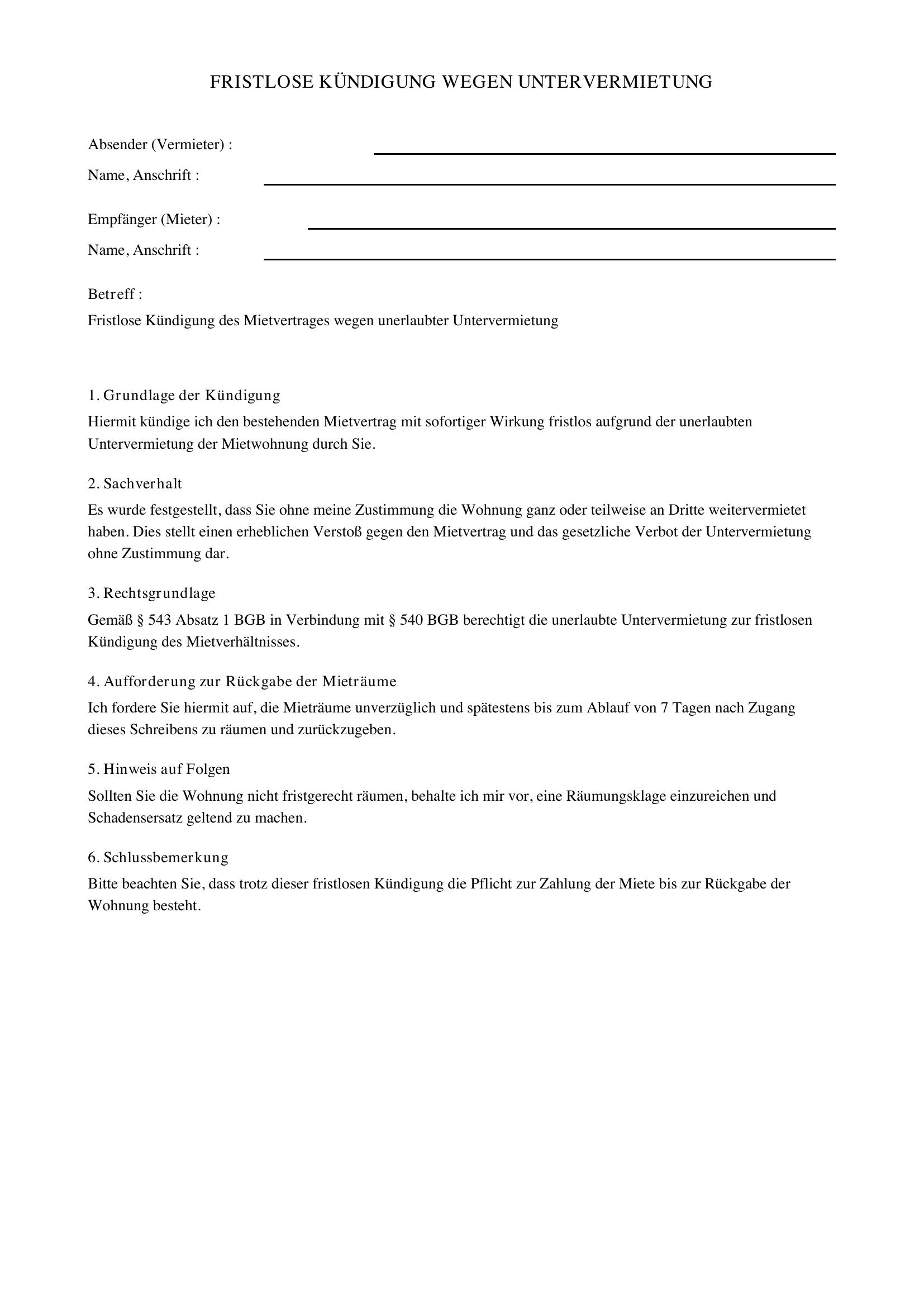 FRISTLOSE KÜNDIGUNG WEGEN UNTERVERMIETUNG

Absender (Vermieter) : ____

Name, Anschrift : ____

Empfänger (Mieter) : ____

Name, Anschrift : ____

Betreff :

Fristlose Kündigung des Mietvertrages wegen unerlaubter Untervermietung

1. Grundlage der Kündigung

Hiermit kündige ich den bestehenden Mietvertrag mit sofortiger Wirkung fristlos aufgrund der unerlaubten Untervermietung der Mietwohnung durch Sie.

2. Sachverhalt

Es wurde festgestellt, dass Sie ohne meine Zustimmung die Wohnung ganz oder teilweise an Dritte weitervermietet haben. Dies stellt einen erheblichen Verstoß gegen den Mietvertrag und das gesetzliche Verbot der Untervermietung ohne Zustimmung dar.

3. Rechtsgrundlage

Gemäß § 543 Absatz 1 BGB in Verbindung mit § 540 BGB berechtigt die unerlaubte Untervermietung zur fristlosen Kündigung des Mietverhältnisses.

4. Aufforderung zur Rückgabe der Mieträume

Ich fordere Sie hiermit auf, die Mieträume unverzüglich und spätestens bis zum Ablauf von 7 Tagen nach Zugang dieses Schreibens zu räumen und zurückzugeben.

5. Hinweis auf Folgen

Sollten Sie die Wohnung nicht fristgerecht räumen, behalte ich mir vor, eine Räumungsklage einzureichen und Schadensersatz geltend zu machen.

6. Schlussbemerkung

Bitte beachten Sie, dass trotz dieser fristlosen Kündigung die Pflicht zur Zahlung der Miete bis zur Rückgabe der Wohnung besteht.